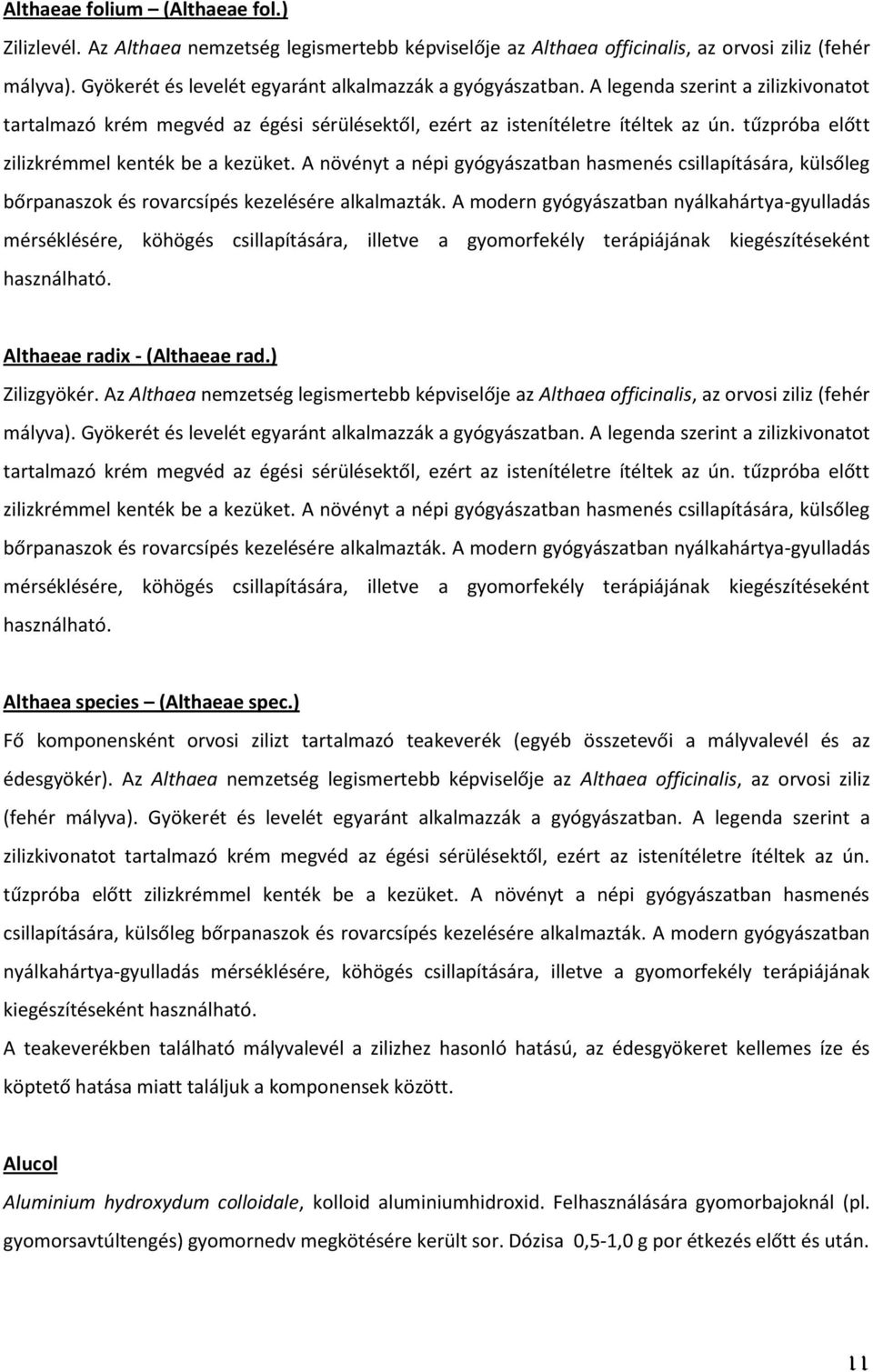 Althaeae folium – (Althaeae fol.)

Zilizlevél. Az Althaea nemzetség legismertebb képviselője az Althaea officinalis, az orvosi ziliz (fehér mályva). Gyökerét és levelét egyaránt alkalmazzák a gyógyászatban. A legenda szerint a zilizkivonatot tartalmazó krém megvéd az égési sérülésektől, ezért az istenítéletre ítéltek az ún. tűzpróba előtt zilizkrémmel kenték be a kezüket. A növényt a népi gyógyászatban hasmenés csillapítására, külsőleg bőrpanaszok és rovarcsípés kezelésére alkalmazták. A modern gyógyászatban nyálkahártya-gyulladás mérséklésére, köhögés csillapítására, illetve a gyomorfekély terápiájának kiegészítéseként használható.

Althaeae radix - (Althaeae rad.)

Zilizgyökér. Az Althaea nemzetség legismertebb képviselője az Althaea officinalis, az orvosi ziliz (fehér mályva). Gyökerét és levelét egyaránt alkalmazzák a gyógyászatban. A legenda szerint a zilizkivonatot tartalmazó krém megvéd az égési sérülésektől, ezért az istenítéletre ítéltek az ún. tűzpróba előtt zilizkrémmel kenték be a kezüket. A növényt a népi gyógyászatban hasmenés csillapítására, külsőleg bőrpanaszok és rovarcsípés kezelésére alkalmazták. A modern gyógyászatban nyálkahártya-gyulladás mérséklésére, köhögés csillapítására, illetve a gyomorfekély terápiájának kiegészítéseként használható.

Althaea species – (Althaeae spec.)

Fő komponensként orvosi zilizt tartalmazó teakeverék (egyéb összetevői a mályvalevél és az édesgyökér). Az Althaea nemzetség legismertebb képviselője az Althaea officinalis, az orvosi ziliz (fehér mályva). Gyökerét és levelét egyaránt alkalmazzák a gyógyászatban. A legenda szerint a zilizkivonatot tartalmazó krém megvéd az égési sérülésektől, ezért az istenítéletre ítéltek az ún. tűzpróba előtt zilizkrémmel kenték be a kezüket. A növényt a népi gyógyászatban hasmenés csillapítására, külsőleg bőrpanaszok és rovarcsípés kezelésére alkalmazták. A modern gyógyászatban nyálkahártya-gyulladás mérséklésére, köhögés csillapítására, illetve a gyomorfekély terápiájának kiegészítéseként használható.

A teakeverékben található mályvalevél a zilizhez hasonló hatású, az édesgyökeret kellemes íze és köptető hatása miatt találjuk a komponensek között.

Alucol

Aluminium hydroxydum colloidale, kolloid aluminiumhidroxid. Felhasználására gyomorbajoknál (pl. gyomorsavtúltengés) gyomornedv megkötésére került sor. Dózisa 0,5-1,0 g por étkezés előtt és után.

11